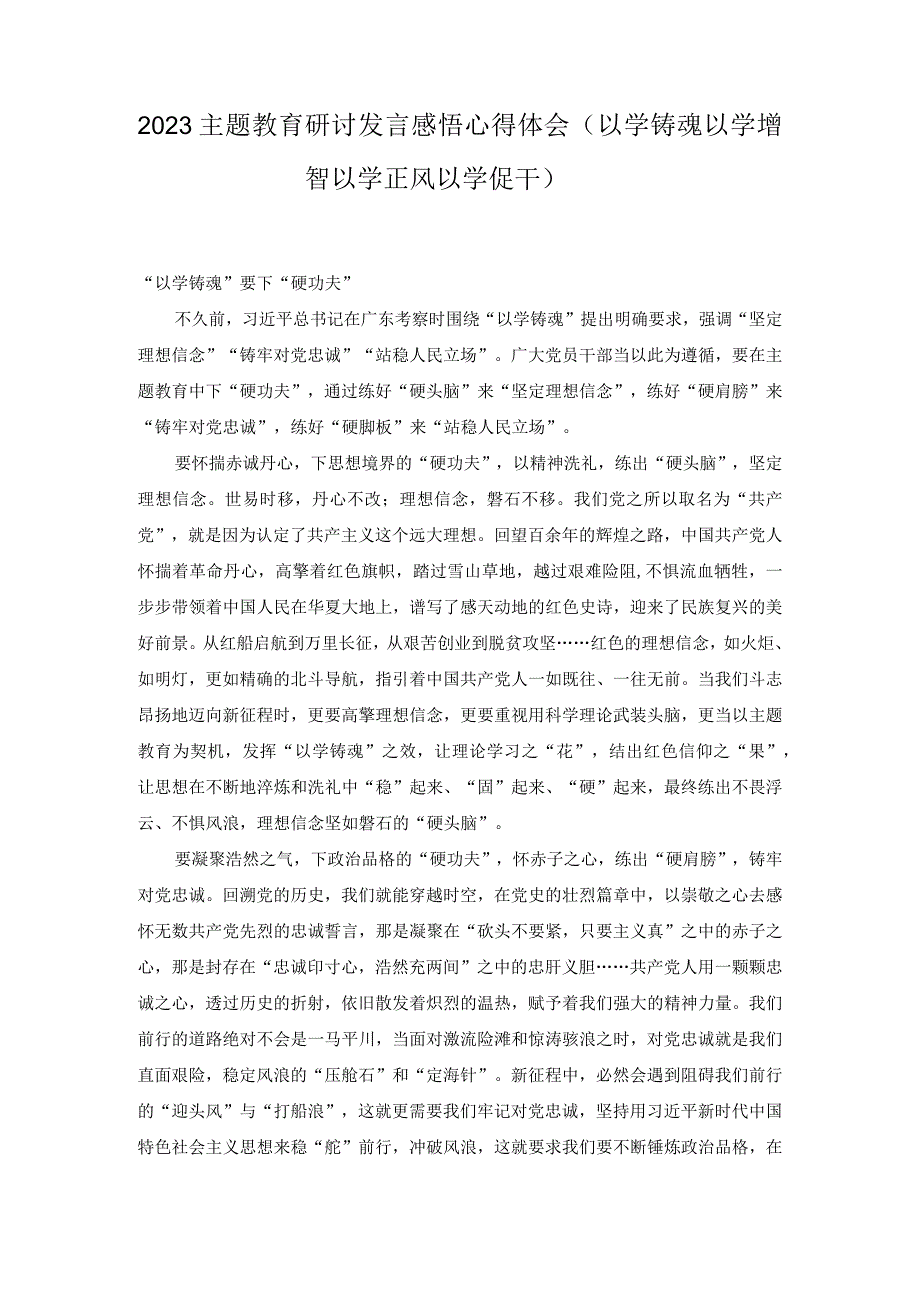 2023主题教育研讨发言感悟心得体会（以学铸魂以学增智以学正风以学促干）

“以学铸魂”要下“硬功夫”

不久前，习近平总书记在广东考察时围绕“以学铸魂”提出明确要求，强调“坚定理想信念”“铸牢对党忠诚”“站稳人民立场”。广大党员干部当以此为遵循，要在主题教育中下“硬功夫”，通过练好“硬头脑”来“坚定理想信念”，练好“硬肩膀”来“铸牢对党忠诚”，练好“硬脚板”来“站稳人民立场”。

要怀揣赤诚丹心，下思想境界的“硬功夫”，以精神洗礼，练出“硬头脑”，坚定理想信念。世易时移，丹心不改；理想信念，磐石不移。我们党之所以取名为“共产党”，就是因为认定了共产主义这个远大理想。回望百余年的辉煌之路，中国共产党人怀揣着革命丹心，高擎着红色旗帜，踏过雪山草地，越过艰难险阻，不惧流血牺牲，一步步带领着中国人民在华夏大地上，谱写了感天动地的红色史诗，迎来了民族复兴的美好前景。从红船启航到万里长征，从艰苦创业到脱贫攻坚……红色的理想信念，如火炬、如明灯，更如精确的北斗导航，指引着中国共产党人一如既往、一往无前。当我们斗志昂扬地迈向新征程时，更要高擎理想信念，更要重视用科学理论武装头脑，更当以主题教育为契机，发挥“以学铸魂”之效，让理论学习之“花”，结出红色信仰之“果”，让思想在不断地淬炼和洗礼中“稳”起来、“固”起来、“硬”起来，最终练出不畏浮云、不惧风浪，理想信念坚如磐石的“硬头脑”。

要凝聚浩然之气，下政治品格的“硬功夫”，怀赤子之心，练出“硬肩膀”，铸牢对党忠诚。回溯党的历史，我们就能穿越时空，在党史的壮烈篇章中，以崇敬之心去感怀无数共产党先烈的忠诚誓言，那是凝聚在“砍头不要紧，只要主义真”之中的赤子之心，那是封存在“忠诚印寸心，浩然充两间”之中的忠肝义胆……共产党人用一颗颗忠诚之心，透过历史的折射，依旧散发着炽烈的温热，赋予着我们强大的精神力量。我们前行的道路绝对不会是一马平川，当面对激流险滩和惊涛骇浪之时，对党忠诚就是我们直面艰险，稳定风浪的“压舱石”和“定海针”。新征程中，必然会遇到阻碍我们前行的“迎头风”与“打船浪”，这就更需要我们牢记对党忠诚，坚持用习近平新时代中国特色社会主义思想来稳“舵”前行，冲破风浪，这就要求我们要不断锤炼政治品格，在